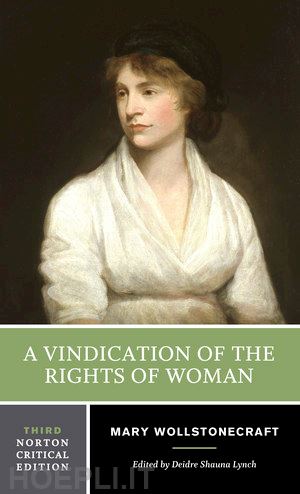 A VINDICATION OF THE RIGHTS OF WOMAN

THIRD NORTON CRITICAL EDITION

MARY WOLLSTONECRAFT

Edited by Deidre Shauna Lynch

HOEPLI.IT